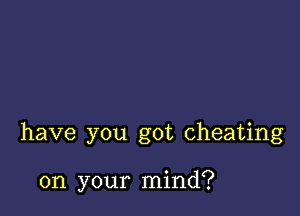 have you got cheating
on your mind?